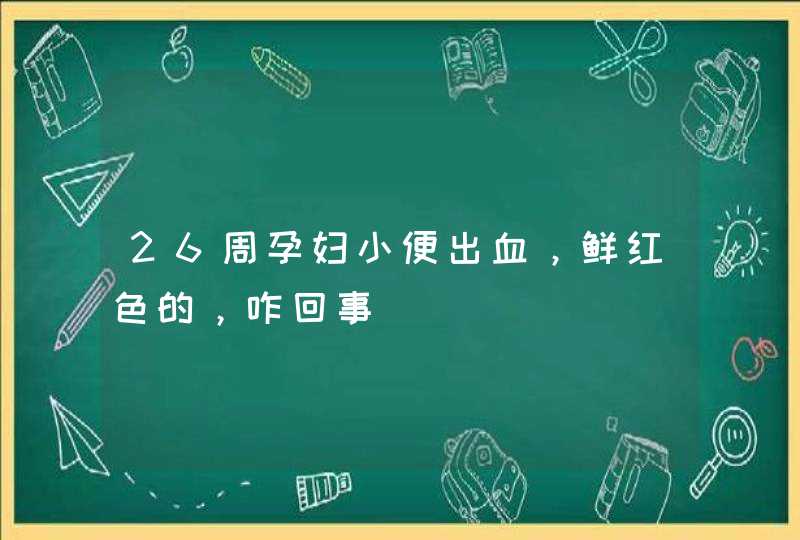 26周孕妇小便出血，鲜红色的，咋回事